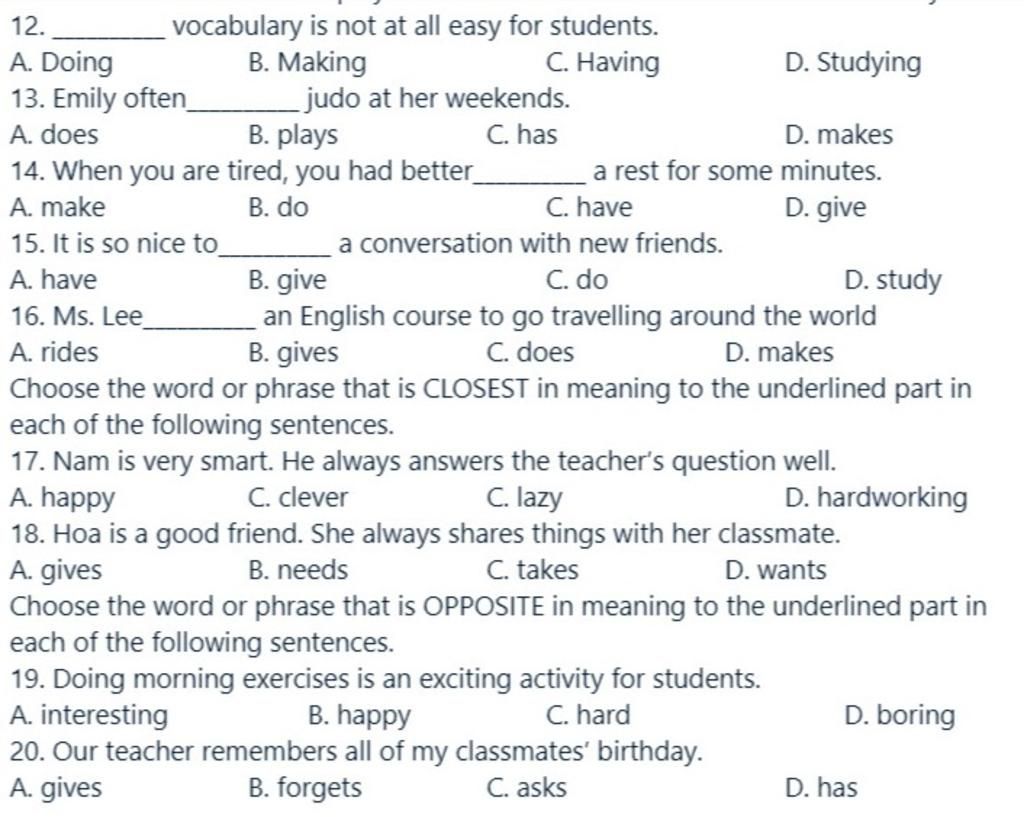 12. ________ vocabulary is not at all easy for students.
A. Doing B. Making C. Having D. Studying
13. Emily often________ judo at her weekends.
A. does B. plays C. has D. makes
14. When you are tired, you had better________ a rest for some minutes.
A. make B. do C. have D. give
15. It is so nice to________ a conversation with new friends.
A. have B. give C. do D. study
16. Ms. Lee________ an English course to go travelling around the world
A. rides B. gives C. does D. makes
Choose the word or phrase that is CLOSEST in meaning to the underlined part in each of the following sentences.
17. Nam is very smart. He always answers the teacher's question well.
A. happy C. clever C. lazy D. hardworking
18. Hoa is a good friend. She always shares things with her classmate.
A. gives B. needs C. takes D. wants
Choose the word or phrase that is OPPOSITE in meaning to the underlined part in each of the following sentences.
19. Doing morning exercises is an exciting activity for students.
A. interesting B. happy C. hard D. boring
20. Our teacher remembers all of my classmates' birthday.
A. gives B. forgets C. asks D. has